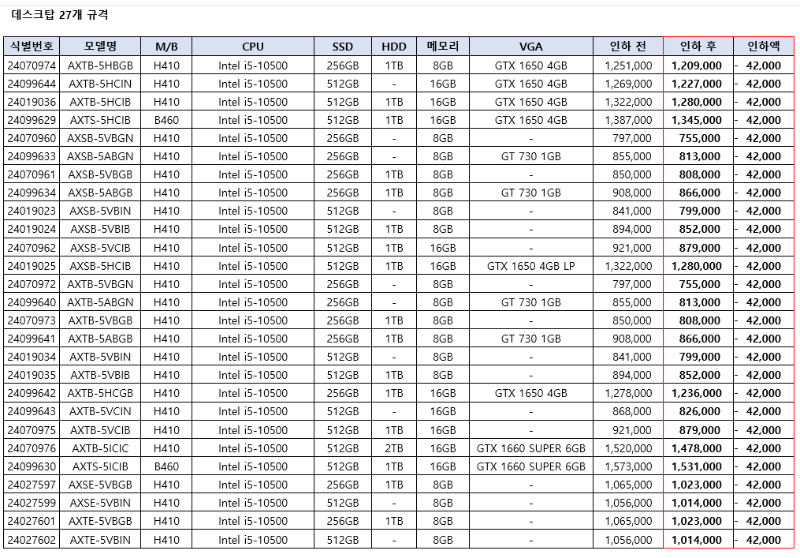 데스크탑 27개 규격

| 식별번호 | 모델명 | M/B | CPU | SSD | HDD | 메모리 | VGA | 인하 전 | 인하 후 | 인하액 |
|---|---|---|---|---|---|---|---|---|---|---|
| 24070974 | AXTB-5HBGB | H410 | Intel i5-10500 | 256GB | 1TB | 8GB | GTX 1650 4GB | 1,251,000 | 1,209,000 | - 42,000 |
| 24099644 | AXTB-5HCIN | H410 | Intel i5-10500 | 512GB | - | 16GB | GTX 1650 4GB | 1,269,000 | 1,227,000 | - 42,000 |
| 24019036 | AXTB-5HCIB | H410 | Intel i5-10500 | 512GB | 1TB | 16GB | GTX 1650 4GB | 1,322,000 | 1,280,000 | - 42,000 |
| 24099629 | AXTS-5HCIB | B460 | Intel i5-10500 | 512GB | 1TB | 16GB | GTX 1650 4GB | 1,387,000 | 1,345,000 | - 42,000 |
| 24070960 | AXSB-5VBGN | H410 | Intel i5-10500 | 256GB | - | 8GB | - | 797,000 | 755,000 | - 42,000 |
| 24099633 | AXSB-5ABGN | H410 | Intel i5-10500 | 256GB | - | 8GB | GT 730 1GB | 855,000 | 813,000 | - 42,000 |
| 24070961 | AXSB-5VBGB | H410 | Intel i5-10500 | 256GB | 1TB | 8GB | - | 850,000 | 808,000 | - 42,000 |
| 24099634 | AXSB-5ABGB | H410 | Intel i5-10500 | 256GB | 1TB | 8GB | GT 730 1GB | 908,000 | 866,000 | - 42,000 |
| 24019023 | AXSB-5VBIN | H410 | Intel i5-10500 | 512GB | - | 8GB | - | 841,000 | 799,000 | - 42,000 |
| 24019024 | AXSB-5VBIB | H410 | Intel i5-10500 | 512GB | 1TB | 8GB | - | 894,000 | 852,000 | - 42,000 |
| 24070962 | AXSB-5VCIB | H410 | Intel i5-10500 | 512GB | 1TB | 16GB | - | 921,000 | 879,000 | - 42,000 |
| 24019025 | AXSB-5HCIB | H410 | Intel i5-10500 | 512GB | 1TB | 16GB | GTX 1650 4GB LP | 1,322,000 | 1,280,000 | - 42,000 |
| 24070972 | AXTB-5VBGN | H410 | Intel i5-10500 | 256GB | - | 8GB | - | 797,000 | 755,000 | - 42,000 |
| 24099640 | AXTB-5ABGN | H410 | Intel i5-10500 | 256GB | - | 8GB | GT 730 1GB | 855,000 | 813,000 | - 42,000 |
| 24070973 | AXTB-5VBGB | H410 | Intel i5-10500 | 256GB | 1TB | 8GB | - | 850,000 | 808,000 | - 42,000 |
| 24099641 | AXTB-5ABGB | H410 | Intel i5-10500 | 256GB | 1TB | 8GB | GT 730 1GB | 908,000 | 866,000 | - 42,000 |
| 24019034 | AXTB-5VBIN | H410 | Intel i5-10500 | 512GB | - | 8GB | - | 841,000 | 799,000 | - 42,000 |
| 24019035 | AXTB-5VBIB | H410 | Intel i5-10500 | 512GB | 1TB | 8GB | - | 894,000 | 852,000 | - 42,000 |
| 24099642 | AXTB-5HCGB | H410 | Intel i5-10500 | 256GB | 1TB | 16GB | GTX 1650 4GB | 1,278,000 | 1,236,000 | - 42,000 |
| 24099643 | AXTB-5VCIN | H410 | Intel i5-10500 | 512GB | - | 16GB | - | 868,000 | 826,000 | - 42,000 |
| 24070975 | AXTB-5VCIB | H410 | Intel i5-10500 | 512GB | 1TB | 16GB | - | 921,000 | 879,000 | - 42,000 |
| 24070976 | AXTB-5ICIC | H410 | Intel i5-10500 | 512GB | 2TB | 16GB | GTX 1660 SUPER 6GB | 1,520,000 | 1,478,000 | - 42,000 |
| 24099630 | AXTS-5ICIB | B460 | Intel i5-10500 | 512GB | 1TB | 16GB | GTX 1660 SUPER 6GB | 1,573,000 | 1,531,000 | - 42,000 |
| 24027597 | AXSE-5VBGB | H410 | Intel i5-10500 | 256GB | 1TB | 8GB | - | 1,065,000 | 1,023,000 | - 42,000 |
| 24027599 | AXSE-5VBIN | H410 | Intel i5-10500 | 512GB | - | 8GB | - | 1,056,000 | 1,014,000 | - 42,000 |
| 24027601 | AXTE-5VBGB | H410 | Intel i5-10500 | 256GB | 1TB | 8GB | - | 1,065,000 | 1,023,000 | - 42,000 |
| 24027602 | AXTE-5VBIN | H410 | Intel i5-10500 | 512GB | - | 8GB | - | 1,056,000 | 1,014,000 | - 42,000 |